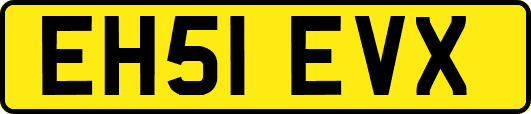 EH51 EVX